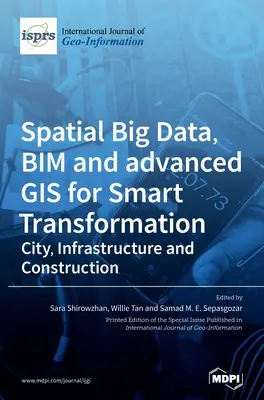 isprs

International Journal of
Geo-Information

Spatial Big Data, BIM and advanced GIS for Smart Transformation
City, Infrastructure and Construction

Edited by
Sara Shirowzhan, Willie Tan and Samad M. E. Sepasgozar
Printed Edition of the Special Issue Published in
International Journal of Geo-Information

www.mdpi.com/journal/ijgi

MDPI